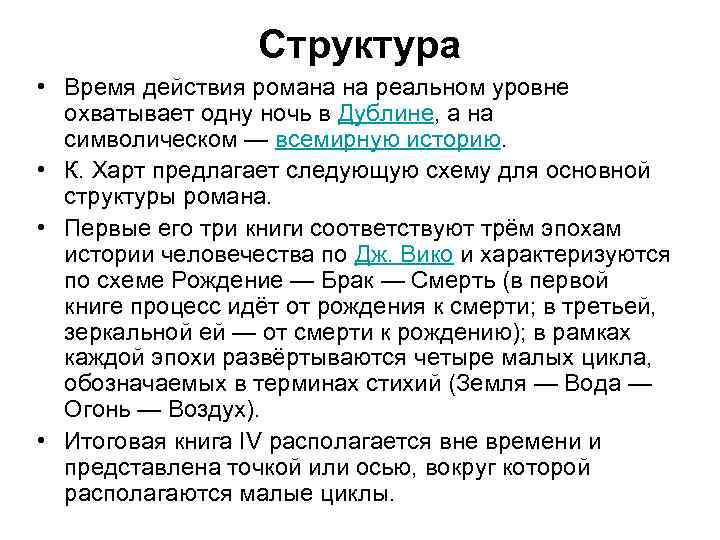 Структура

• Время действия романа на реальном уровне охватывает одну ночь в Дублине, а на символическом — всемирную историю.
• К. Харт предлагает следующую схему для основной структуры романа.
• Первые его три книги соответствуют трём эпохам истории человечества по Дж. Вико и характеризуются по схеме Рождение — Брак — Смерть (в первой книге процесс идёт от рождения к смерти; в третьей, зеркальной ей — от смерти к рождению); в рамках каждой эпохи развёртываются четыре малых цикла, обозначаемых в терминах стихий (Земля — Вода — Огонь — Воздух).
• Итоговая книга IV располагается вне времени и представлена точкой или осью, вокруг которой располагаются малые циклы.